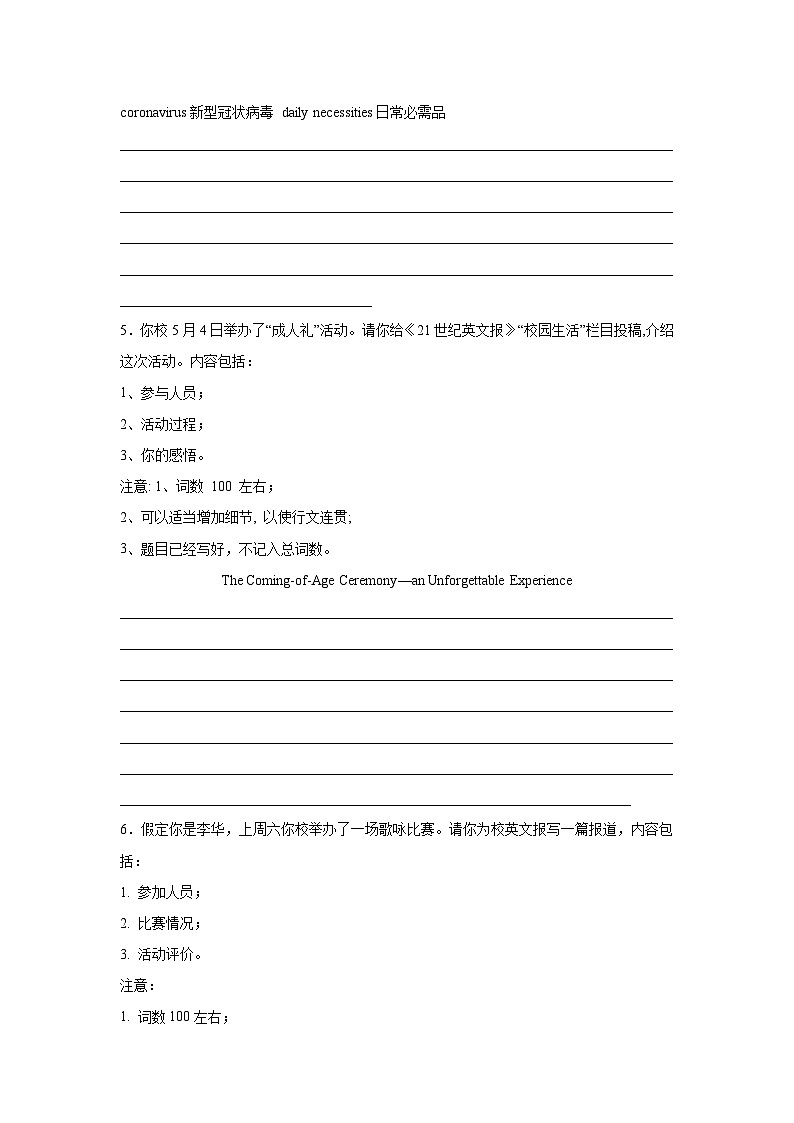 coronavirus 新型冠状病毒 daily necessities 日常必需品

5．你校 5 月 4 日举办了“成人礼”活动。请你给《21 世纪英文报》“校园生活”栏目投稿,介绍这次活动。内容包括：

1、参与人员；

2、活动过程；

3、你的感悟。

注意: 1、词数 100 左右；

2、可以适当增加细节, 以使行文连贯;

3、题目已经写好，不记入总词数。

The Coming-of-Age Ceremony—an Unforgettable Experience

6．假定你是李华，上周六你校举办了一场歌咏比赛。请你为校英文报写一篇报道，内容包括：

1. 参加人员；

2. 比赛情况；

3. 活动评价。

注意：

1. 词数 100 左右；